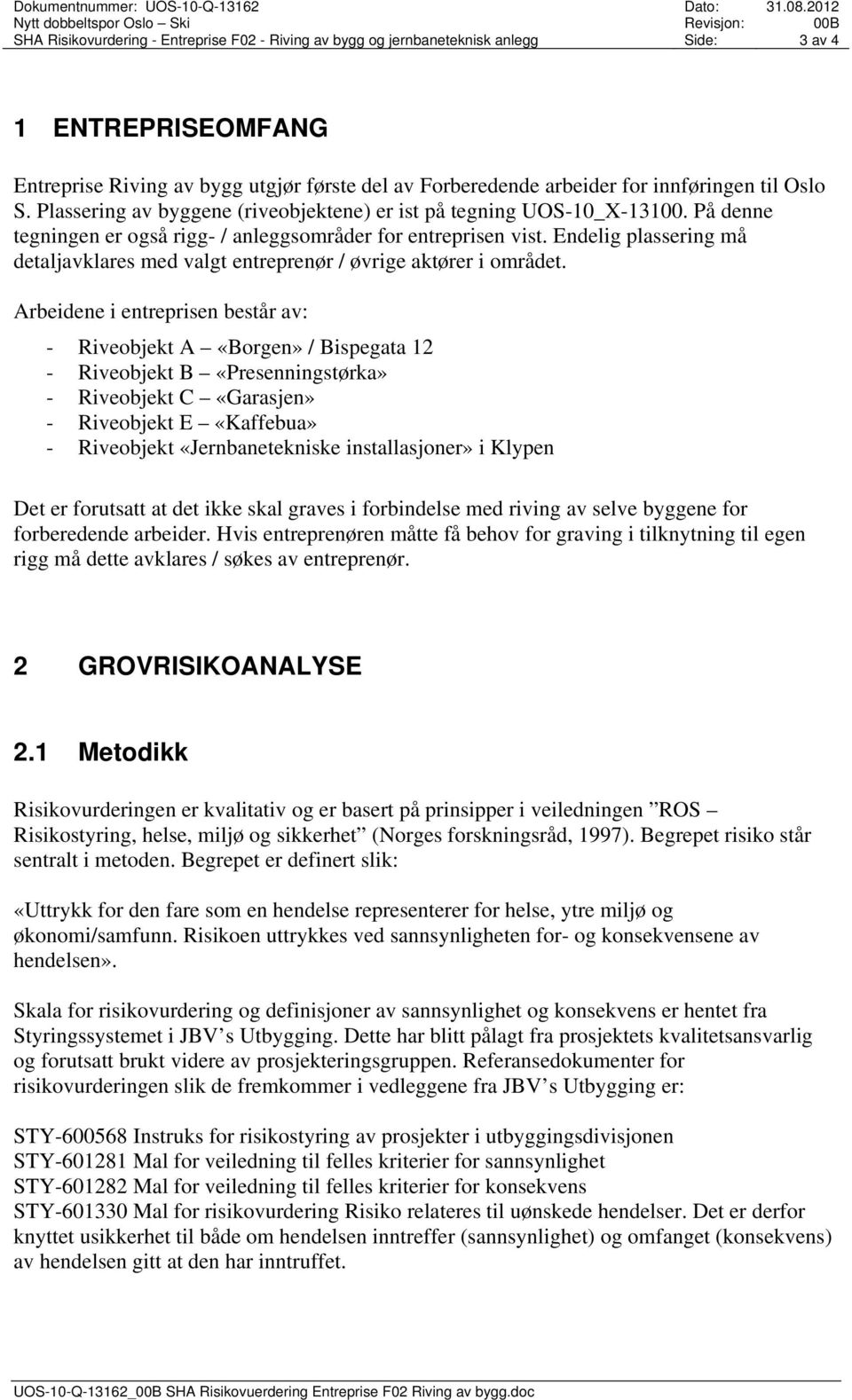 Dokumentnummer: UOS-10-Q-13162 Dato: 31.08.2012
Nytt dobbeltspor Oslo – Ski Revisjon: 00B
SHA Risikovurdering - Entreprise F02 - Riving av bygg og jernbaneteknisk anlegg Side: 3 av 4

1 ENTREPRISEOMFANG

Entreprise Riving av bygg utgjør første del av Forberedende arbeider for innføringen til Oslo S. Plassering av byggene (riveobjektene) er ist på tegning UOS-10_X-13100. På denne tegningen er også rigg- / anleggsområder for entreprisen vist. Endelig plassering må detaljavklares med valgt entreprenør / øvrige aktører i området.

Arbeidene i entreprisen består av:

- Riveobjekt A – «Borgen» / Bispegata 12
- Riveobjekt B – «Presenningstørka»
- Riveobjekt C – «Garasjen»
- Riveobjekt E – «Kaffebua»
- Riveobjekt «Jernbanetekniske installasjoner» i Klypen

Det er forutsatt at det ikke skal graves i forbindelse med riving av selve byggene for forberedende arbeider. Hvis entreprenøren måtte få behov for graving i tilknytning til egen rigg må dette avklares / søkes av entreprenør.

2 GROVRISIKOANALYSE

2.1 Metodikk

Risikovurderingen er kvalitativ og er basert på prinsipper i veiledningen ”ROS – Risikostyring, helse, miljø og sikkerhet” (Norges forskningsråd, 1997). Begrepet risiko står sentralt i metoden. Begrepet er definert slik:

«Uttrykk for den fare som en hendelse representerer for helse, ytre miljø og økonomi/samfunn. Risikoen uttrykkes ved sannsynligheten for- og konsekvensene av hendelsen».

Skala for risikovurdering og definisjoner av sannsynlighet og konsekvens er hentet fra Styringssystemet i JBV’s Utbygging. Dette har blitt pålagt fra prosjektets kvalitetsansvarlig og forutsatt brukt videre av prosjekteringsgruppen. Referansedokumenter for risikovurderingen slik de fremkommer i vedleggene fra JBV’s Utbygging er:

STY-600568 Instruks for risikostyring av prosjekter i utbyggingsdivisjonen
STY-601281 Mal for veiledning til felles kriterier for sannsynlighet
STY-601282 Mal for veiledning til felles kriterier for konsekvens
STY-601330 Mal for risikovurdering Risiko relateres til uønskede hendelser. Det er derfor knyttet usikkerhet til både om hendelsen inntreffer (sannsynlighet) og omfanget (konsekvens) av hendelsen gitt at den har inntruffet.

UOS-10-Q-13162_00B SHA Risikovuerdering Entreprise F02 Riving av bygg.doc